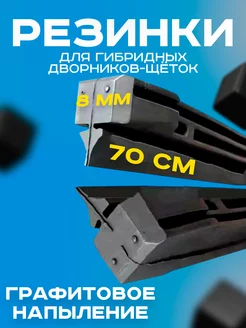 РЕЗИНКИ
ДЛЯ ГИБРИДНЫХ ДВОРНИКОВ-ЩЁТОК

8 ММ

70 СМ

ГРАФИТОВОЕ НАПЫЛЕНИЕ